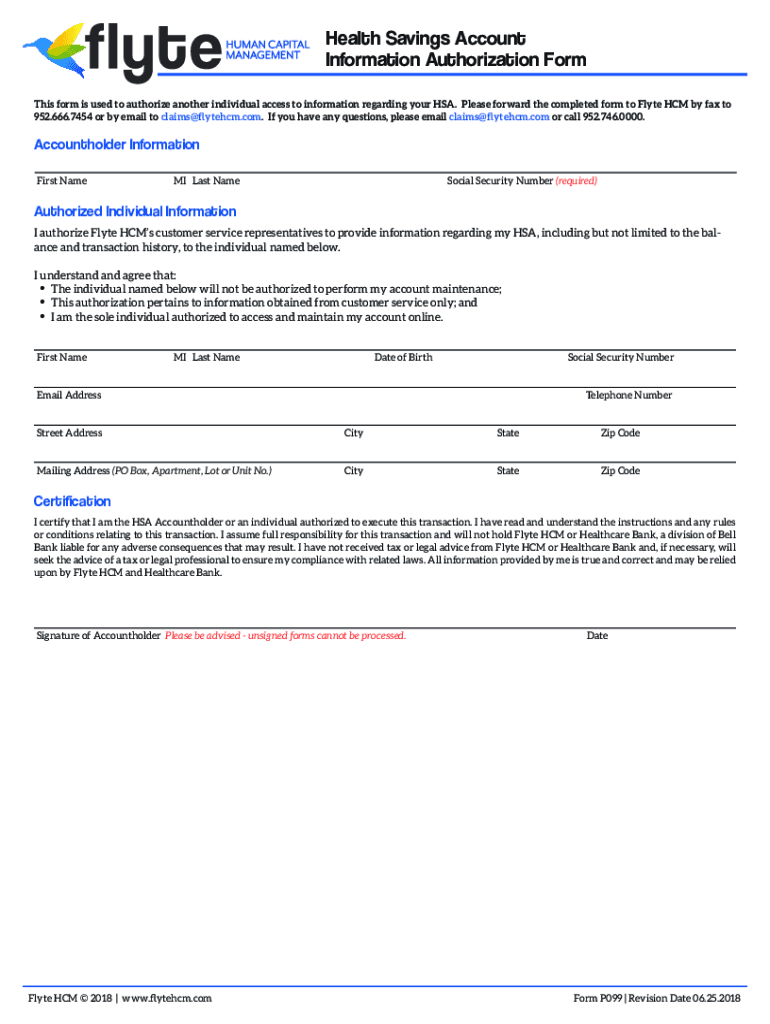 flyte HUMAN CAPITAL MANAGEMENT

Health Savings Account Information Authorization Form

This form is used to authorize another individual access to information regarding your HSA. Please forward the completed form to Flyte HCM by fax to 952.666.7454 or by email to claims@flytehcm.com. If you have any questions, please email claims@flytehcm.com or call 952.746.0000.

Accountholder Information

First Name MI Last Name Social Security Number (required)

Authorized Individual Information

I authorize Flyte HCM's customer service representatives to provide information regarding my HSA, including but not limited to the balance and transaction history, to the individual named below.

I understand and agree that:
• The individual named below will not be authorized to perform my account maintenance;
• This authorization pertains to information obtained from customer service only; and
• I am the sole individual authorized to access and maintain my account online.

First Name MI Last Name Date of Birth Social Security Number

Email Address Telephone Number

Street Address City State Zip Code

Mailing Address (PO Box, Apartment, Lot or Unit No.) City State Zip Code

Certification

I certify that I am the HSA Accountholder or an individual authorized to execute this transaction. I have read and understand the instructions and any rules or conditions relating to this transaction. I assume full responsibility for this transaction and will not hold Flyte HCM or Healthcare Bank, a division of Bell Bank liable for any adverse consequences that may result. I have not received tax or legal advice from Flyte HCM or Healthcare Bank and, if necessary, will seek the advice of a tax or legal professional to ensure my compliance with related laws. All information provided by me is true and correct and may be relied upon by Flyte HCM and Healthcare Bank.

Signature of Accountholder Please be advised - unsigned forms cannot be processed. Date

Flyte HCM © 2018 | www.flytehcm.com

Form P099 | Revision Date 06.25.2018